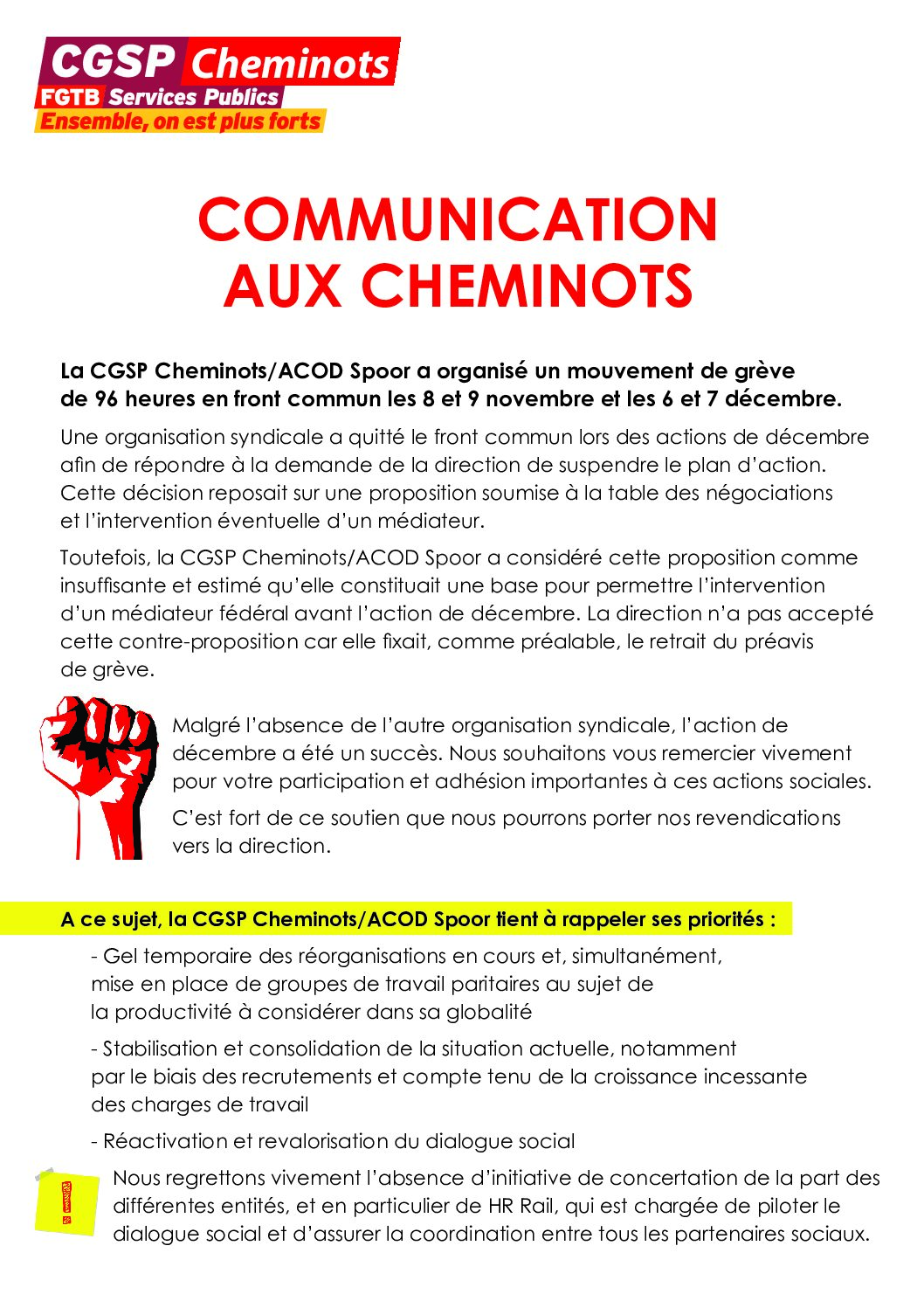 CGSP Cheminots
FGTB Services Publics
Ensemble, on est plus forts

COMMUNICATION AUX CHEMINOTS

La CGSP Cheminots/ACOD Spoor a organisé un mouvement de grève de 96 heures en front commun les 8 et 9 novembre et les 6 et 7 décembre.

Une organisation syndicale a quitté le front commun lors des actions de décembre afin de répondre à la demande de la direction de suspendre le plan d'action. Cette décision reposait sur une proposition soumise à la table des négociations et l'intervention éventuelle d'un médiateur.

Toutefois, la CGSP Cheminots/ACOD Spoor a considéré cette proposition comme insuffisante et estimé qu'elle constituait une base pour permettre l'intervention d'un médiateur fédéral avant l'action de décembre. La direction n'a pas accepté cette contre-proposition car elle fixait, comme préalable, le retrait du préavis de grève.

Malgré l'absence de l'autre organisation syndicale, l'action de décembre a été un succès. Nous souhaitons vous remercier vivement pour votre participation et adhésion importantes à ces actions sociales.

C'est fort de ce soutien que nous pourrons porter nos revendications vers la direction.

A ce sujet, la CGSP Cheminots/ACOD Spoor tient à rappeler ses priorités :

- Gel temporaire des réorganisations en cours et, simultanément, mise en place de groupes de travail paritaires au sujet de la productivité à considérer dans sa globalité

- Stabilisation et consolidation de la situation actuelle, notamment par le biais des recrutements et compte tenu de la croissance incessante des charges de travail

- Réactivation et revalorisation du dialogue social

Nous regrettons vivement l'absence d'initiative de concertation de la part des différentes entités, et en particulier de HR Rail, qui est chargée de piloter le dialogue social et d'assurer la coordination entre tous les partenaires sociaux.